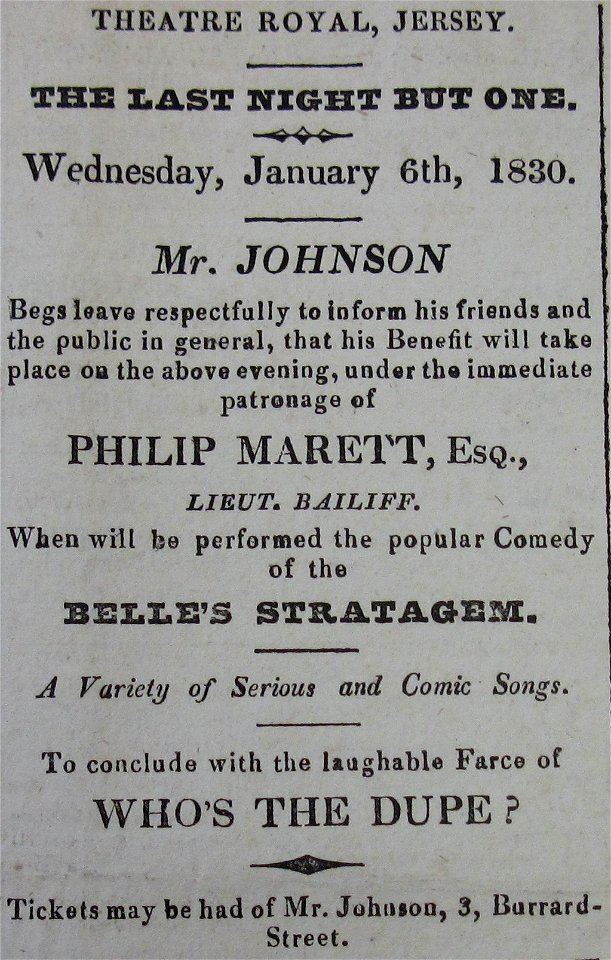 THEATRE ROYAL, JERSEY.

THE LAST NIGHT BUT ONE.

Wednesday, January 6th, 1830.

Mr. JOHNSON

Begs leave respectfully to inform his friends and the public in general, that his Benefit will take place on the above evening, under the immediate patronage of

PHILIP MARETT, Esq.,

LIEUT. BAILIFF.

When will be performed the popular Comedy of the

BELLE'S STRATAGEM.

A Variety of Serious and Comic Songs.

To conclude with the laughable Farce of

WHO'S THE DUPE?

Tickets may be had of Mr. Johnson, 3, Burrard-Street.